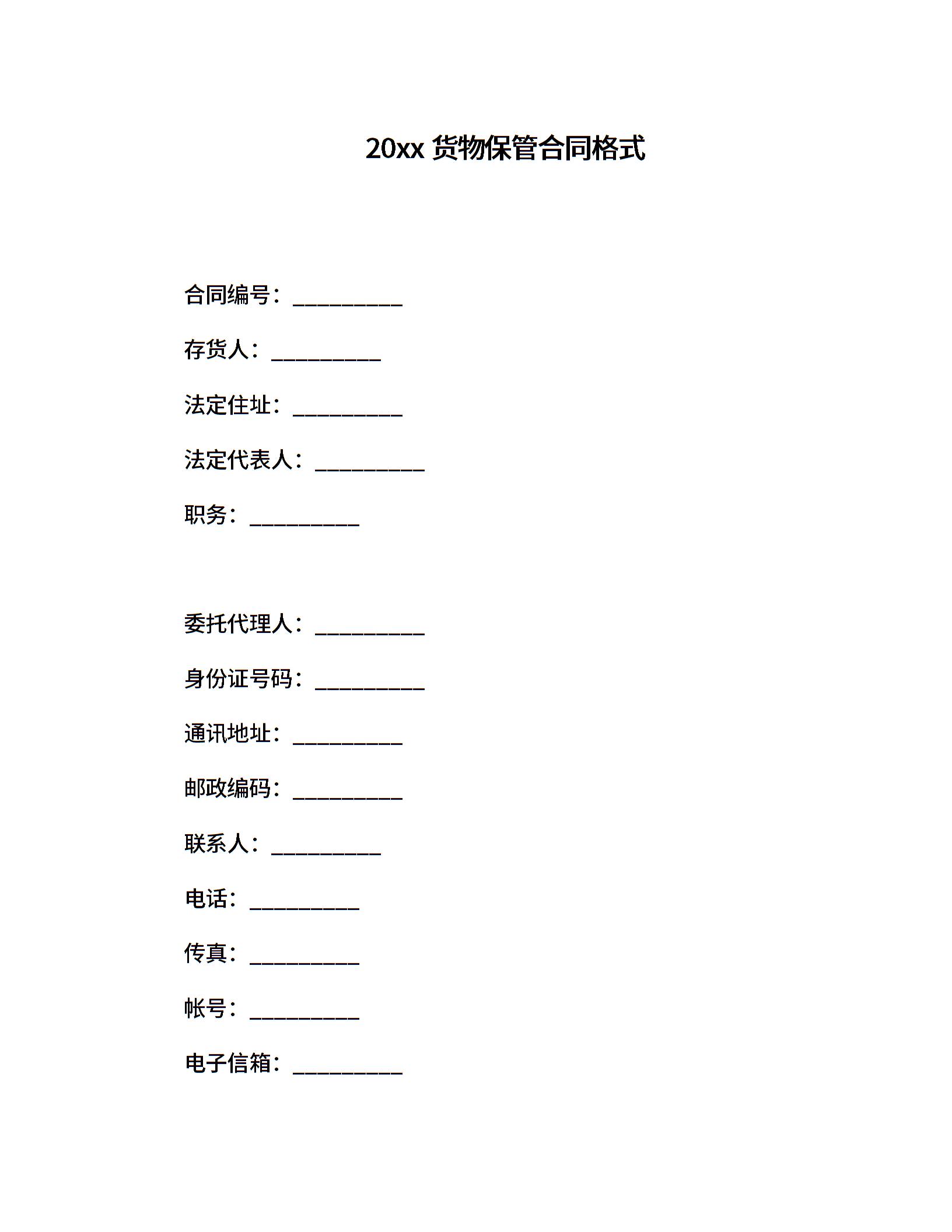 20xx 货物保管合同格式

合同编号：__________

存货人：__________

法定住址：__________

法定代表人：__________

职务：__________

委托代理人：__________

身份证号码：__________

通讯地址：__________

邮政编码：__________

联系人：__________

电话：__________

传真：__________

帐号：__________

电子信箱：__________